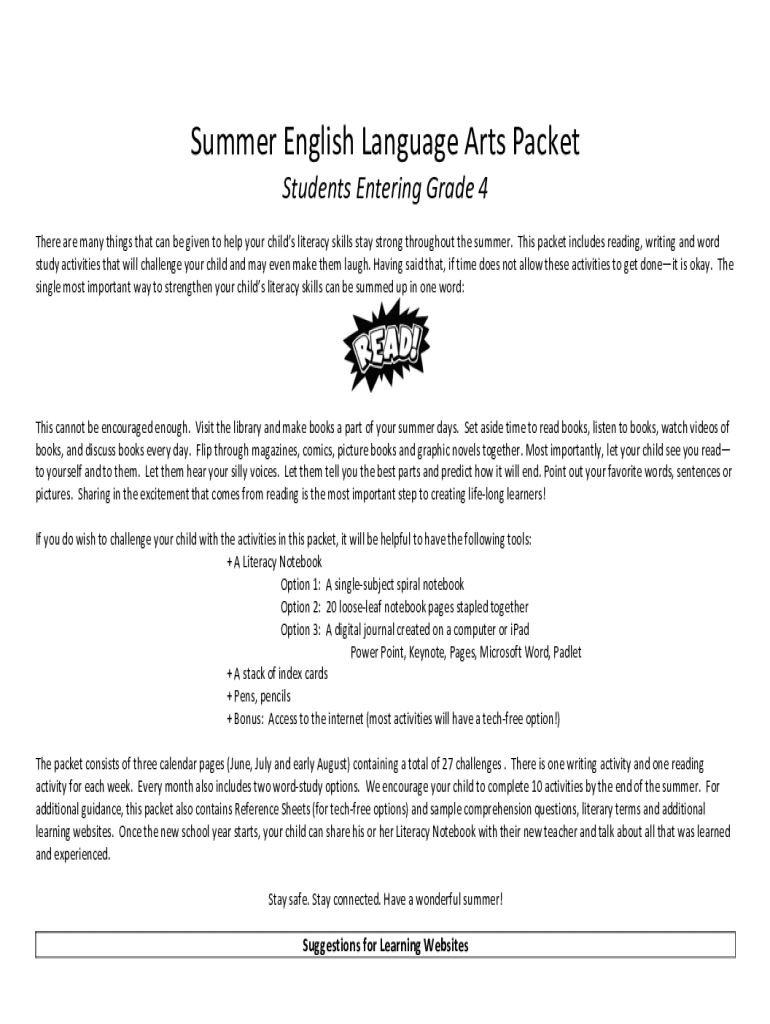 Summer English Language Arts Packet

Students Entering Grade 4

There are many things that can be given to help your child's literacy skills stay strong throughout the summer. This packet includes reading, writing and word study activities that will challenge your child and may even make them laugh. Having said that, if time does not allow these activities to get done—it is okay. The single most important way to strengthen your child's literacy skills can be summed up in one word:

READ!

This cannot be encouraged enough. Visit the library and make books a part of your summer days. Set aside time to read books, listen to books, watch videos of books, and discuss books every day. Flip through magazines, comics, picture books and graphic novels together. Most importantly, let your child see you read—to yourself and to them. Let them hear your silly voices. Let them tell you the best parts and predict how it will end. Point out your favorite words, sentences or pictures. Sharing in the excitement that comes from reading is the most important step to creating life-long learners!

If you do wish to challenge your child with the activities in this packet, it will be helpful to have the following tools:
+ A Literacy Notebook
Option 1: A single-subject spiral notebook
Option 2: 20 loose-leaf notebook pages stapled together
Option 3: A digital journal created on a computer or iPad
Power Point, Keynote, Pages, Microsoft Word, Padlet
+ A stack of index cards
+ Pens, pencils
+ Bonus: Access to the internet (most activities will have a tech-free option!)

The packet consists of three calendar pages (June, July and early August) containing a total of 27 challenges . There is one writing activity and one reading activity for each week. Every month also includes two word-study options. We encourage your child to complete 10 activities by the end of the summer. For additional guidance, this packet also contains Reference Sheets (for tech-free options) and sample comprehension questions, literary terms and additional learning websites. Once the new school year starts, your child can share his or her Literacy Notebook with their new teacher and talk about all that was learned and experienced.

Stay safe. Stay connected. Have a wonderful summer!

Suggestions for Learning Websites